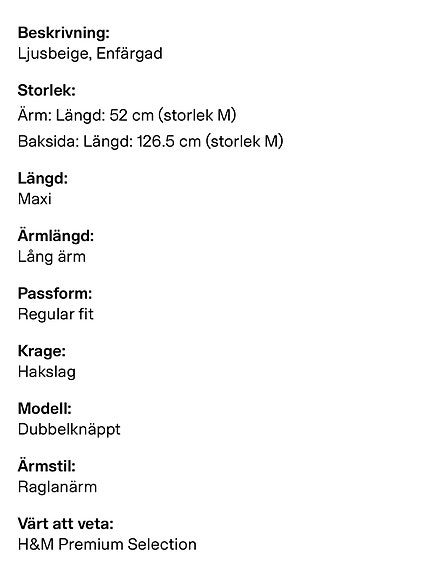 Beskrivning:
Ljusbeige, Enfärgad

Storlek:
Ärm: Längd: 52 cm (storlek M)
Baksida: Längd: 126.5 cm (storlek M)

Längd:
Maxi

Ärmlängd:
Lång ärm

Passform:
Regular fit

Krage:
Hakslag

Modell:
Dubbelknäppt

Ärmstil:
Raglanärm

Värt att veta:
H&M Premium Selection